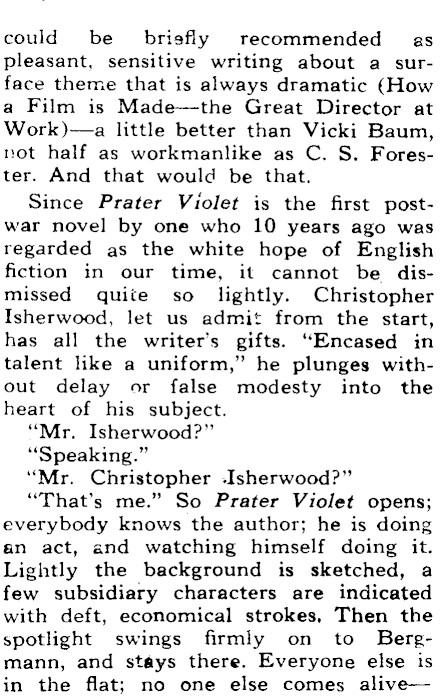 could be briefly recommended as pleasant, sensitive writing about a surface theme that is always dramatic (How a Film is Made—the Great Director at Work)—a little better than Vicki Baum, not half as workmanlike as C. S. Forester. And that would be that.

Since Prater Violet is the first postwar novel by one who 10 years ago was regarded as the white hope of English fiction in our time, it cannot be dismissed quite so lightly. Christopher Isherwood, let us admit from the start, has all the writer's gifts. "Encased in talent like a uniform," he plunges without delay or false modesty into the heart of his subject.

"Mr. Isherwood?"

"Speaking."

"Mr. Christopher Isherwood?"

"That's me." So Prater Violet opens; everybody knows the author; he is doing an act, and watching himself doing it. Lightly the background is sketched, a few subsidiary characters are indicated with deft, economical strokes. Then the spotlight swings firmly on to Bergmann, and stays there. Everyone else is in the flat; no one else comes alive—